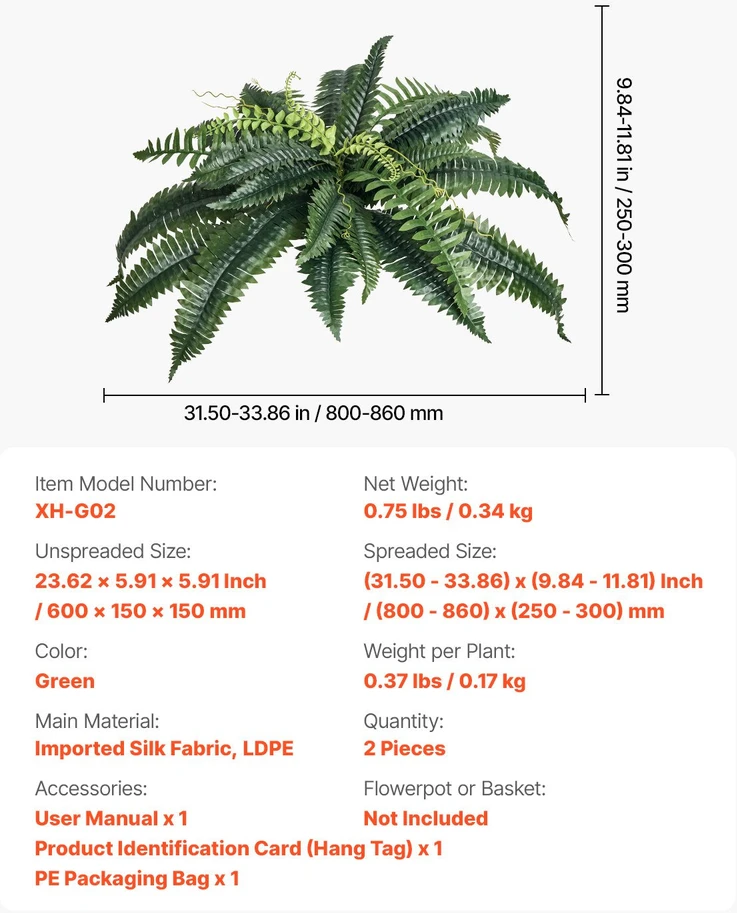 9.84-11.81 in / 250-300 mm

31.50-33.86 in / 800-860 mm

Item Model Number:
XH-G02

Unspreaded Size:
23.62 × 5.91 × 5.91 Inch / 600 × 150 × 150 mm

Color:
Green

Main Material:
Imported Silk Fabric, LDPE

Accessories:
User Manual x 1
Product Identification Card (Hang Tag) x 1
PE Packaging Bag x 1

Net Weight:
0.75 lbs / 0.34 kg

Spreaded Size:
(31.50 - 33.86) x (9.84 - 11.81) Inch / (800 - 860) x (250 - 300) mm

Weight per Plant:
0.37 lbs / 0.17 kg

Quantity:
2 Pieces

Flowerpot or Basket:
Not Included